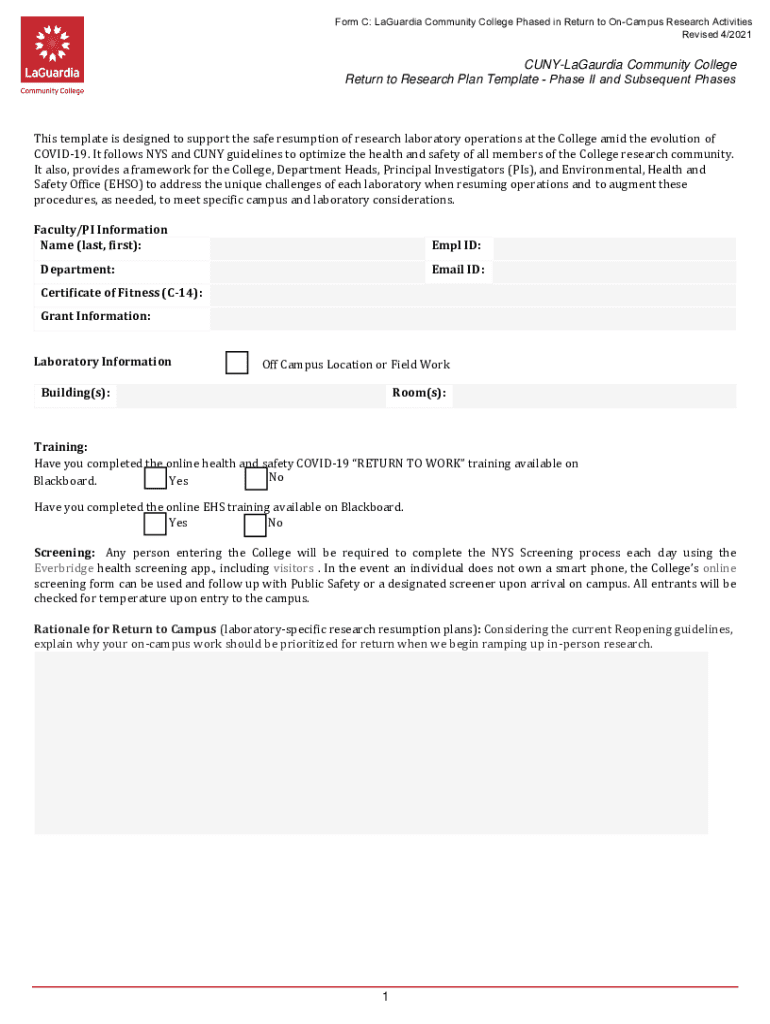 LaGuardia
Community College

Form C: LaGuardia Community College Phased in Return to On-Campus Research Activities
Revised 4/2021

CUNY-LaGuardia Community College
Return to Research Plan Template - Phase II and Subsequent Phases

This template is designed to support the safe resumption of research laboratory operations at the College amid the evolution of COVID-19. It follows NYS and CUNY guidelines to optimize the health and safety of all members of the College research community. It also, provides a framework for the College, Department Heads, Principal Investigators (PIs), and Environmental, Health and Safety Office (EHSO) to address the unique challenges of each laboratory when resuming operations and to augment these procedures, as needed, to meet specific campus and laboratory considerations.

Faculty/PI Information
Name (last, first):
Empl ID:
Department:
Email ID:
Certificate of Fitness (C-14):
Grant Information:

Laboratory Information
Off Campus Location or Field Work
Building(s):
Room(s):

Training:
Have you completed the online health and safety COVID-19 "RETURN TO WORK" training available on Blackboard.
Yes
No

Have you completed the online EHS training available on Blackboard.
Yes
No

Screening: Any person entering the College will be required to complete the NYS Screening process each day using the Everbridge health screening app., including visitors . In the event an individual does not own a smart phone, the College's online screening form can be used and follow up with Public Safety or a designated screener upon arrival on campus. All entrants will be checked for temperature upon entry to the campus.

Rationale for Return to Campus (laboratory-specific research resumption plans): Considering the current Reopening guidelines, explain why your on-campus work should be prioritized for return when we begin ramping up in-person research.

1